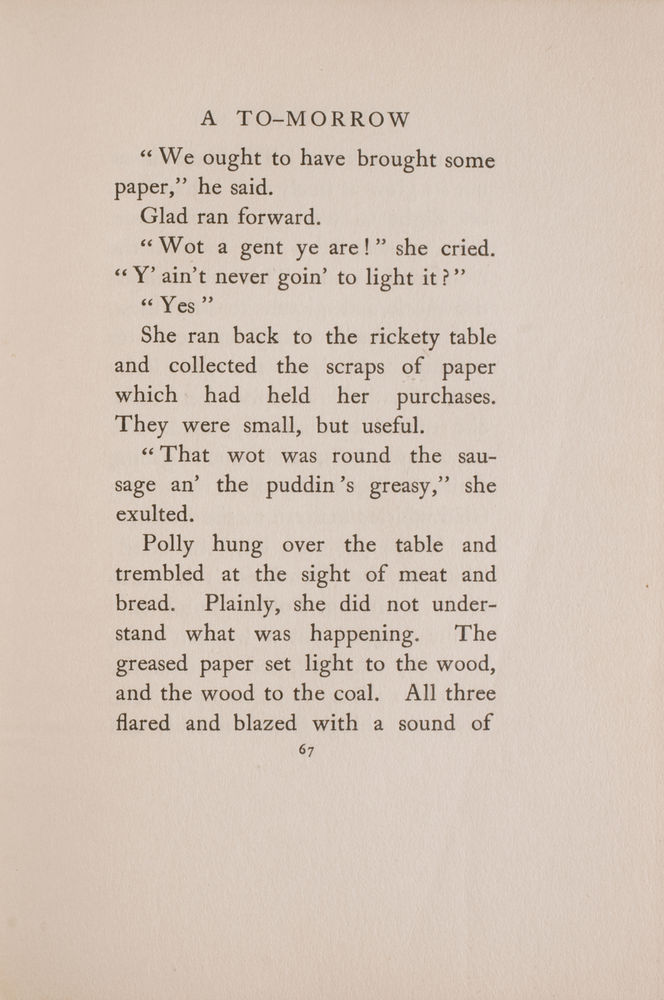 A TO-MORROW

"We ought to have brought some paper," he said.

Glad ran forward.

"Wot a gent ye are!" she cried. "Y' ain't never goin' to light it?"

"Yes"

She ran back to the rickety table and collected the scraps of paper which had held her purchases. They were small, but useful.

"That wot was round the sausage an' the puddin's greasy," she exulted.

Polly hung over the table and trembled at the sight of meat and bread. Plainly, she did not understand what was happening. The greased paper set light to the wood, and the wood to the coal. All three flared and blazed with a sound of

67